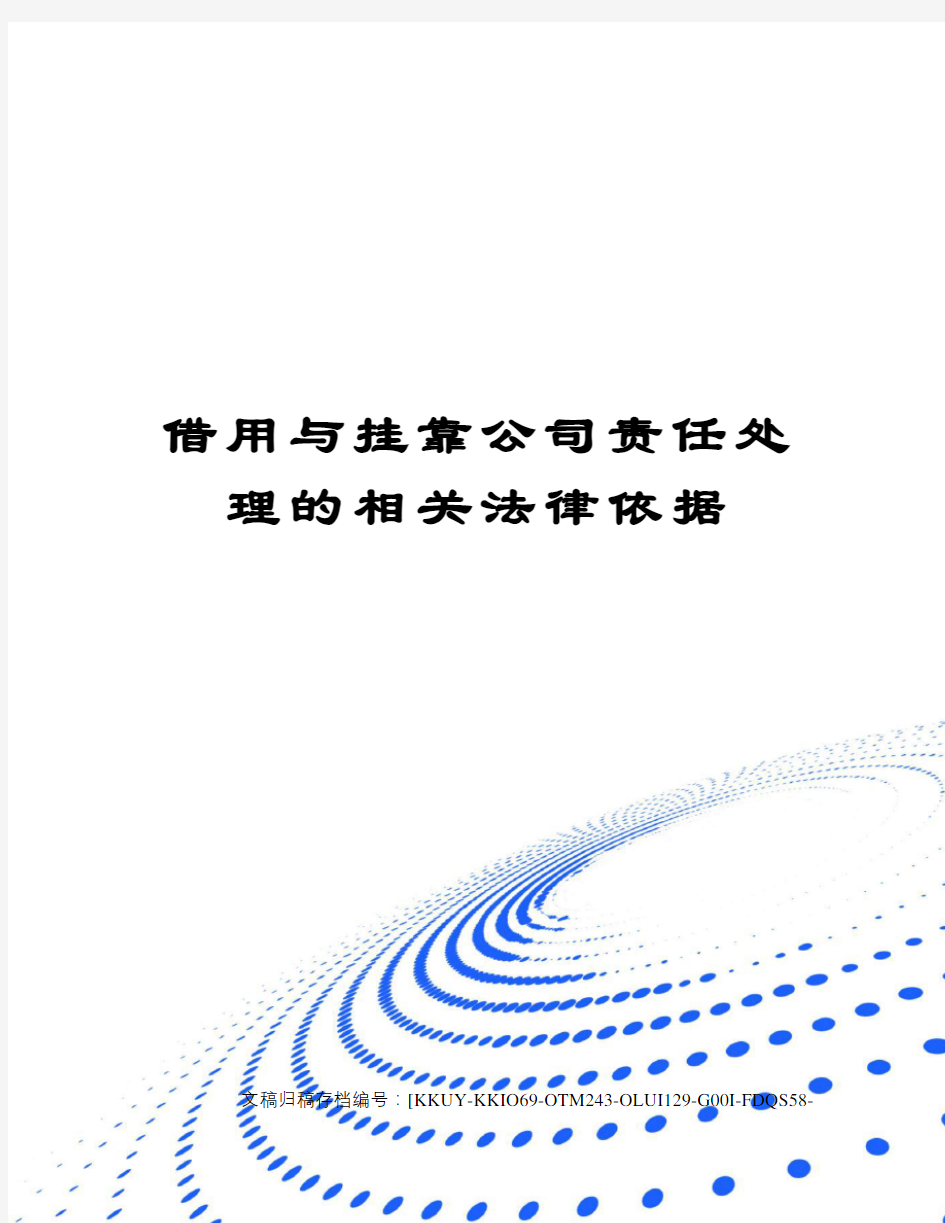 借用与挂靠公司责任处理的相关法律依据

文稿归稿存档编号：[KKUY-KKIO69-OTM243-OLUI129-G00I-FDQS58-